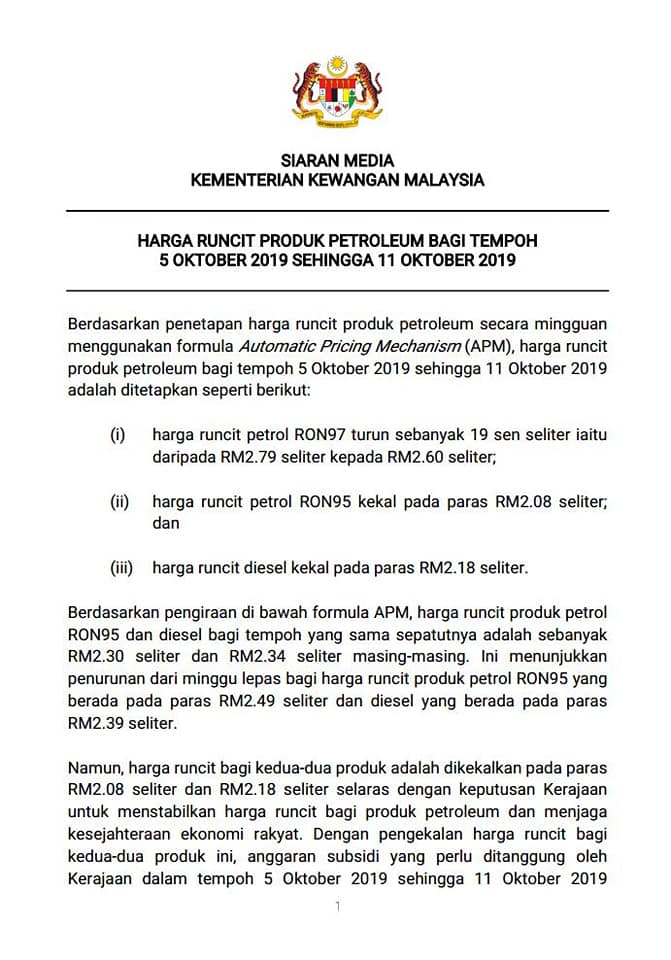 SIARAN MEDIA
KEMENTERIAN KEWANGAN MALAYSIA

HARGA RUNCIT PRODUK PETROLEUM BAGI TEMPOH
5 OKTOBER 2019 SEHINGGA 11 OKTOBER 2019

Berdasarkan penetapan harga runcit produk petroleum secara mingguan menggunakan formula Automatic Pricing Mechanism (APM), harga runcit produk petroleum bagi tempoh 5 Oktober 2019 sehingga 11 Oktober 2019 adalah ditetapkan seperti berikut:

(i) harga runcit petrol RON97 turun sebanyak 19 sen seliter iaitu daripada RM2.79 seliter kepada RM2.60 seliter;

(ii) harga runcit petrol RON95 kekal pada paras RM2.08 seliter; dan

(iii) harga runcit diesel kekal pada paras RM2.18 seliter.

Berdasarkan pengiraan di bawah formula APM, harga runcit produk petrol RON95 dan diesel bagi tempoh yang sama sepatutnya adalah sebanyak RM2.30 seliter dan RM2.34 seliter masing-masing. Ini menunjukkan penurunan dari minggu lepas bagi harga runcit produk petrol RON95 yang berada pada paras RM2.49 seliter dan diesel yang berada pada paras RM2.39 seliter.

Namun, harga runcit bagi kedua-dua produk adalah dikekalkan pada paras RM2.08 seliter dan RM2.18 seliter selaras dengan keputusan Kerajaan untuk menstabilkan harga runcit bagi produk petroleum dan menjaga kesejahteraan ekonomi rakyat. Dengan pengekalan harga runcit bagi kedua-dua produk ini, anggaran subsidi yang perlu ditanggung oleh Kerajaan dalam tempoh 5 Oktober 2019 sehingga 11 Oktober 2019

1